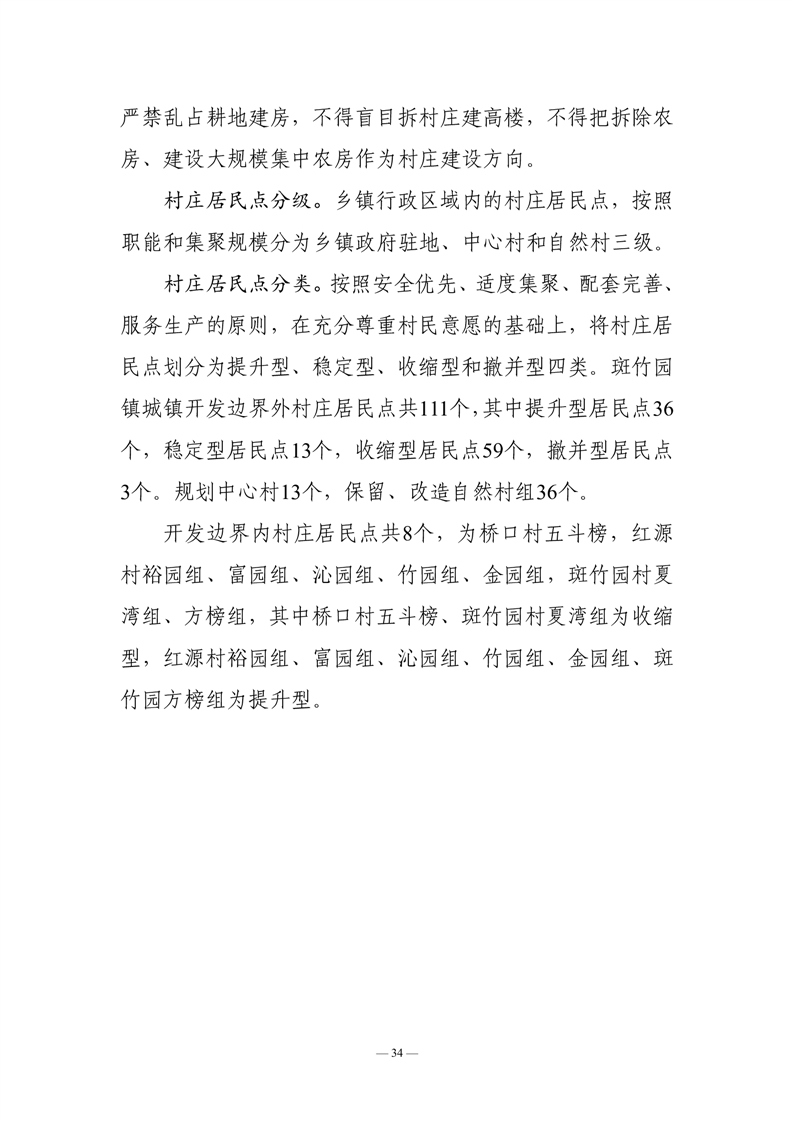 严禁乱占耕地建房，不得盲目拆村庄建高楼，不得把拆除农房、建设大规模集中农房作为村庄建设方向。

村庄居民点分级。乡镇行政区域内的村庄居民点，按照职能和集聚规模分为乡镇政府驻地、中心村和自然村三级。

村庄居民点分类。按照安全优先、适度集聚、配套完善、服务生产的原则，在充分尊重村民意愿的基础上，将村庄居民点划分为提升型、稳定型、收缩型和撤并型四类。斑竹园镇城镇开发边界外村庄居民点共111个，其中提升型居民点36个，稳定型居民点13个，收缩型居民点59个，撤并型居民点3个。规划中心村13个，保留、改造自然村组36个。

开发边界内村庄居民点共8个，为桥口村五斗榜，红源村裕园组、富园组、沁园组、竹园组、金园组，斑竹园村夏湾组、方榜组，其中桥口村五斗榜、斑竹园村夏湾组为收缩型，红源村裕园组、富园组、沁园组、竹园组、金园组、斑竹园方榜组为提升型。

— 34 —